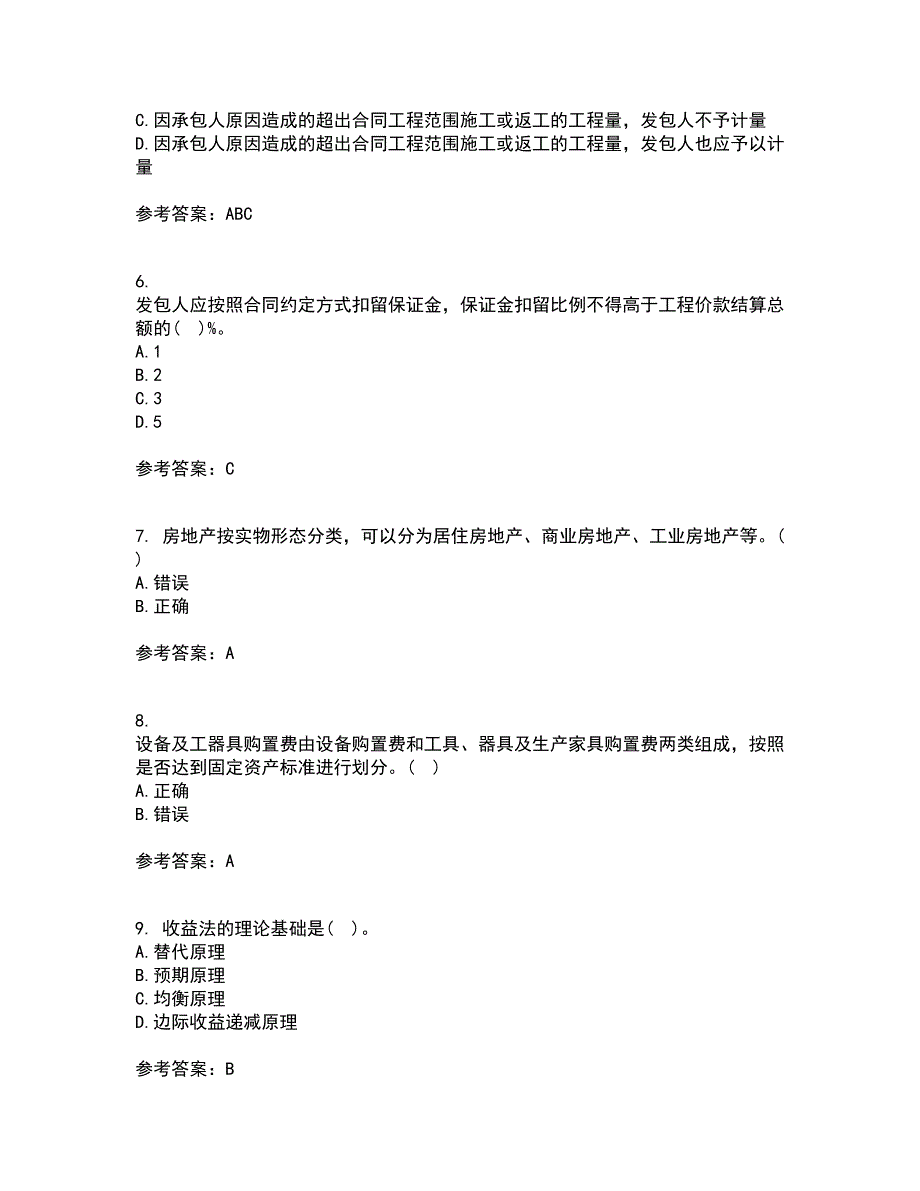 C.因承包人原因造成的超出合同工程范围施工或返工的工程量，发包人不予计量
D.因承包人原因造成的超出合同工程范围施工或返工的工程量，发包人也应予以计量

参考答案：ABC

6.
发包人应按照合同约定方式扣留保证金，保证金扣留比例不得高于工程价款结算总额的（ ）%。
A.1
B.2
C.3
D.5

参考答案：C

7. 房地产按实物形态分类，可以分为居住房地产、商业房地产、工业房地产等。（ ）
A.错误
B.正确

参考答案：A

8.
设备及工器具购置费由设备购置费和工具、器具及生产家具购置费两类组成，按照是否达到固定资产标准进行划分。（ ）
A.正确
B.错误

参考答案：A

9. 收益法的理论基础是（ ）。
A.替代原理
B.预期原理
C.均衡原理
D.边际收益递减原理

参考答案：B